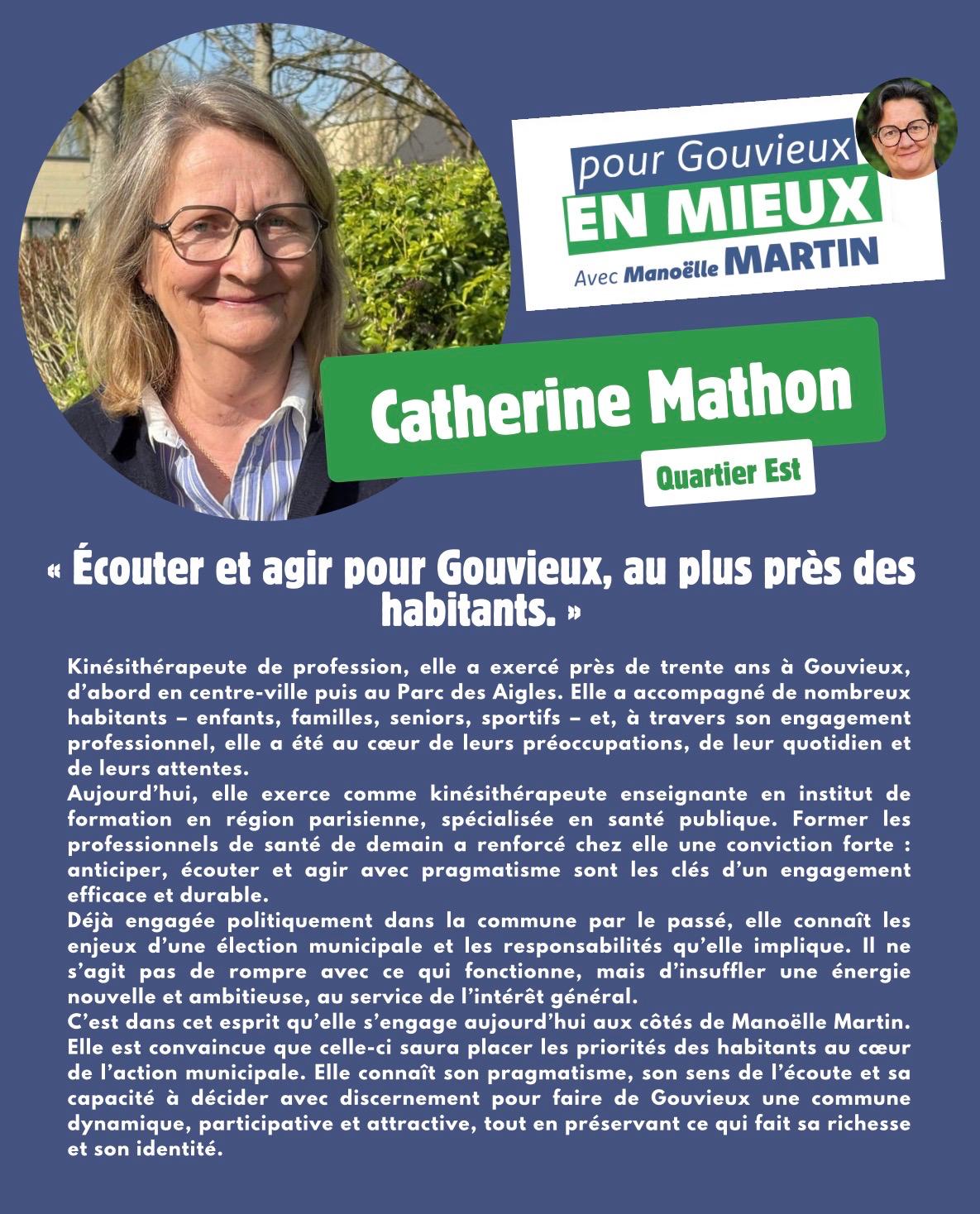 pour Gouvieux
EN MIEUX
Avec Manoëlle MARTIN

Catherine Mathon

Quartier Est

« Écouter et agir pour Gouvieux, au plus près des habitants. »

Kinésithérapeute de profession, elle a exercé près de trente ans à Gouvieux, d'abord en centre-ville puis au Parc des Aigles. Elle a accompagné de nombreux habitants – enfants, familles, seniors, sportifs – et, à travers son engagement professionnel, elle a été au cœur de leurs préoccupations, de leur quotidien et de leurs attentes.
Aujourd'hui, elle exerce comme kinésithérapeute enseignante en institut de formation en région parisienne, spécialisée en santé publique. Former les professionnels de santé de demain a renforcé chez elle une conviction forte : anticiper, écouter et agir avec pragmatisme sont les clés d'un engagement efficace et durable.
Déjà engagée politiquement dans la commune par le passé, elle connaît les enjeux d'une élection municipale et les responsabilités qu'elle implique. Il ne s'agit pas de rompre avec ce qui fonctionne, mais d'insuffler une énergie nouvelle et ambitieuse, au service de l'intérêt général.
C'est dans cet esprit qu'elle s'engage aujourd'hui aux côtés de Manoëlle Martin. Elle est convaincue que celle-ci saura placer les priorités des habitants au cœur de l'action municipale. Elle connaît son pragmatisme, son sens de l'écoute et sa capacité à décider avec discernement pour faire de Gouvieux une commune dynamique, participative et attractive, tout en préservant ce qui fait sa richesse et son identité.